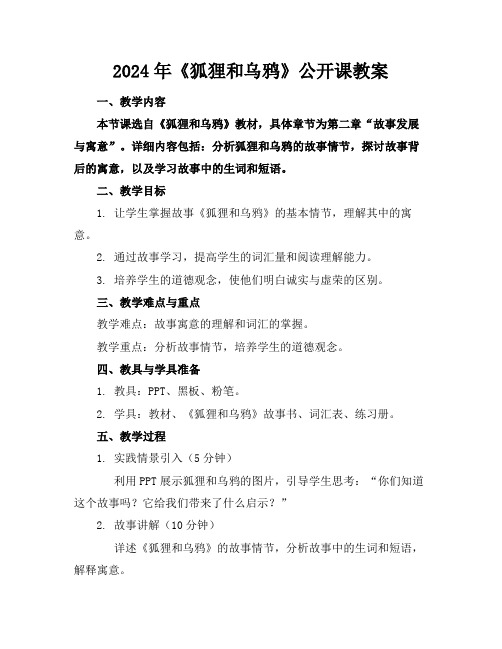 2024年《狐狸和乌鸦》公开课教案

一、教学内容

本节课选自《狐狸和乌鸦》教材，具体章节为第二章“故事发展与寓意”。详细内容包括：分析狐狸和乌鸦的故事情节，探讨故事背后的寓意，以及学习故事中的生词和短语。

二、教学目标

1. 让学生掌握故事《狐狸和乌鸦》的基本情节，理解其中的寓意。

2. 通过故事学习，提高学生的词汇量和阅读理解能力。

3. 培养学生的道德观念，使他们明白诚实与虚荣的区别。

三、教学难点与重点

教学难点：故事寓意的理解和词汇的掌握。

教学重点：分析故事情节，培养学生的道德观念。

四、教具与学具准备

1. 教具：PPT、黑板、粉笔。

2. 学具：教材、《狐狸和乌鸦》故事书、词汇表、练习册。

五、教学过程

1. 实践情景引入（5分钟）

利用PPT展示狐狸和乌鸦的图片，引导学生思考：“你们知道这个故事吗？它给我们带来了什么启示？”

2. 故事讲解（10分钟）

详述《狐狸和乌鸦》的故事情节，分析故事中的生词和短语，解释寓意。